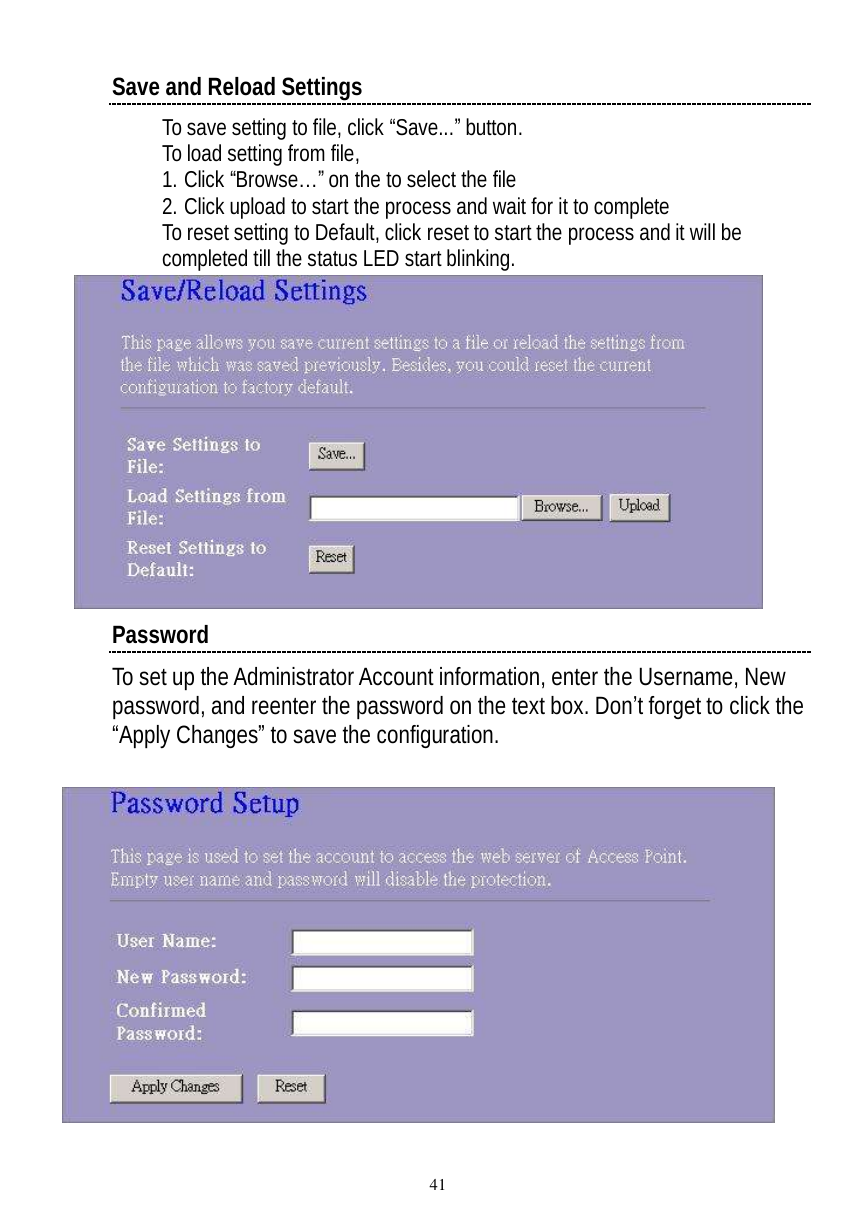 Save and Reload Settings

To save setting to file, click “Save...” button.
To load setting from file,
1. Click “Browse…” on the to select the file
2. Click upload to start the process and wait for it to complete
To reset setting to Default, click reset to start the process and it will be completed till the status LED start blinking.

Save/Reload Settings

This page allows you save current settings to a file or reload the settings from the file which was saved previously. Besides, you could reset the current configuration to factory default.

Save Settings to File: Save...

Load Settings from File: Browse... Upload

Reset Settings to Default: Reset

Password

To set up the Administrator Account information, enter the Username, New password, and reenter the password on the text box. Don’t forget to click the “Apply Changes” to save the configuration.

Password Setup

This page is used to set the account to access the web server of Access Point. Empty user name and password will disable the protection.

User Name:

New Password:

Confirmed Password:

Apply Changes Reset

41